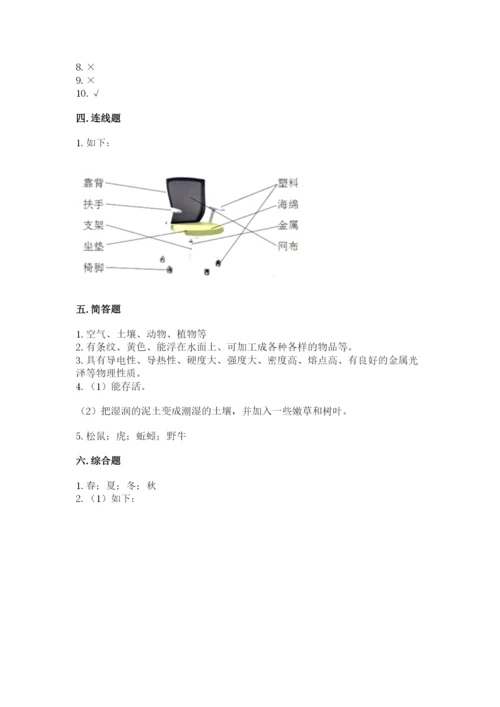 8. ×
9. ×
10. √

四. 连线题

1. 如下：

靠背
扶手
支架
坐垫
椅脚

塑料
海绵
金属
网布

五. 简答题

1. 空气、土壤、动物、植物等
2. 有条纹、黄色、能浮在水面上、可加工成各种各样的物品等。
3. 具有导电性、导热性、硬度大、强度大、密度高、熔点高、有良好的金属光泽等物理性质。
4. （1）能存活。

（2）把湿润的泥土变成潮湿的土壤，并加入一些嫩草和树叶。

5. 松鼠；虎；蚯蚓；野牛

六. 综合题

1. 春；夏；冬；秋
2. （1）如下：